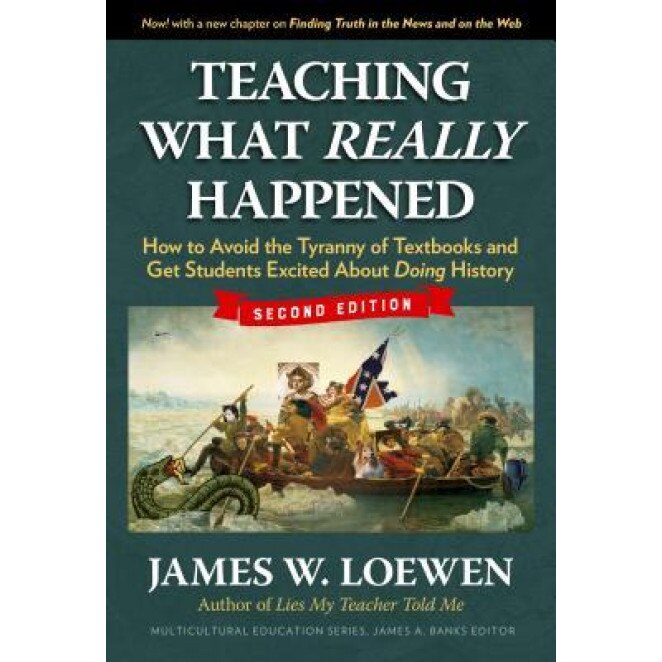 Now! with a new chapter on Finding Truth in the News and on the Web

TEACHING WHAT REALLY HAPPENED

How to Avoid the Tyranny of Textbooks and Get Students Excited About Doing History

SECOND EDITION

JAMES W. LOEWEN

Author of Lies My Teacher Told Me

MULTICULTURAL EDUCATION SERIES, JAMES A. BANKS EDITOR